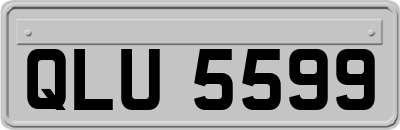 QLU 5599